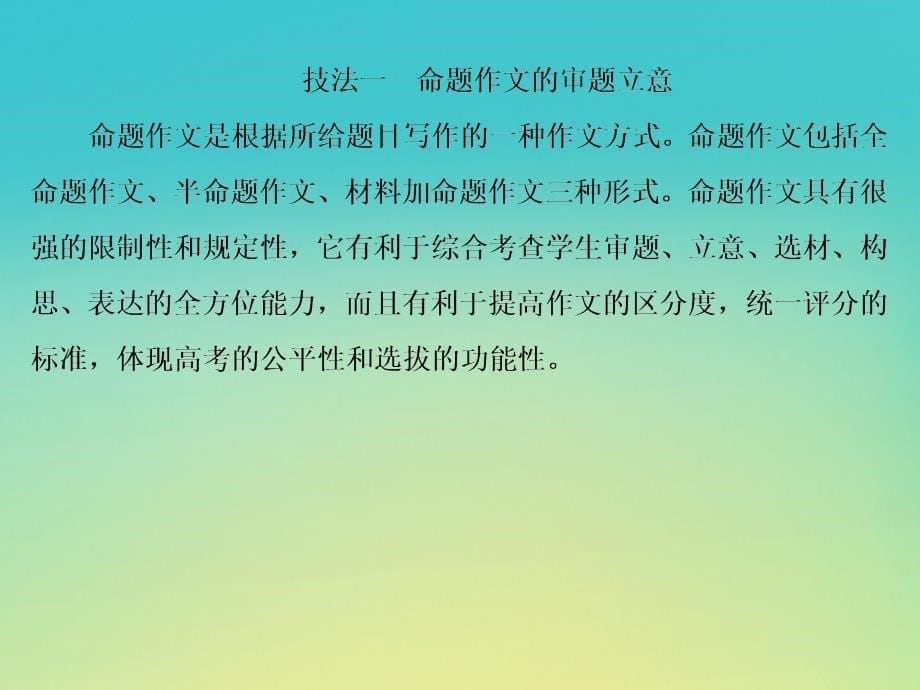 技法一　命题作文的审题立意

命题作文是根据所给题目写作的一种作文方式。命题作文包括全命题作文、半命题作文、材料加命题作文三种形式。命题作文具有很强的限制性和规定性，它有利于综合考查学生审题、立意、选材、构思、表达的全方位能力，而且有利于提高作文的区分度，统一评分的标准，体现高考的公平性和选拔的功能性。